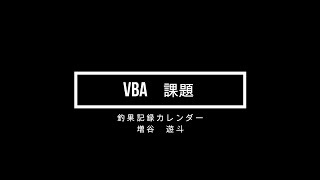 VBA　課題

釣果記録カレンダー
増谷　遊斗